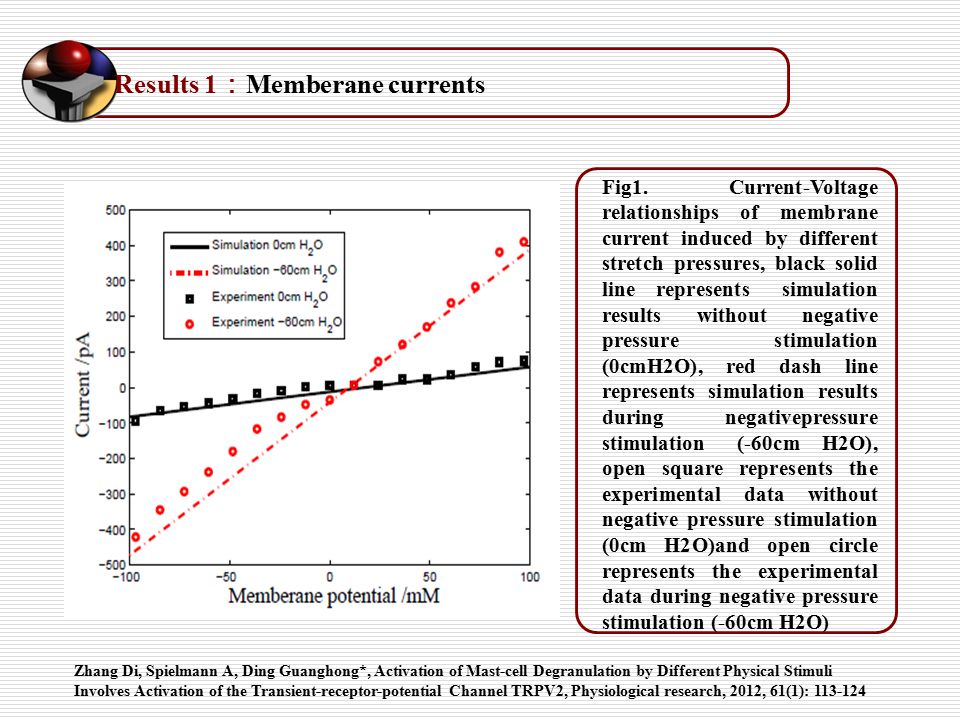 Results 1：Memberane currents

500
400
300
200
100
0
−100
−200
−300
−400
−500
Current /pA

Simulation 0cm $H_2O$
Simulation −60cm $H_2O$
Experiment 0cm $H_2O$
Experiment −60cm $H_2O$

−100
−50
0
50
100
Memberane potential /mM

Fig1. Current-Voltage relationships of membrane current induced by different stretch pressures, black solid line represents simulation results without negative pressure stimulation (0cmH2O), red dash line represents simulation results during negativepressure stimulation (-60cm H2O), open square represents the experimental data without negative pressure stimulation (0cm H2O)and open circle represents the experimental data during negative pressure stimulation (-60cm H2O)

Zhang Di, Spielmann A, Ding Guanghong*, Activation of Mast-cell Degranulation by Different Physical Stimuli Involves Activation of the Transient-receptor-potential Channel TRPV2, Physiological research, 2012, 61(1): 113-124